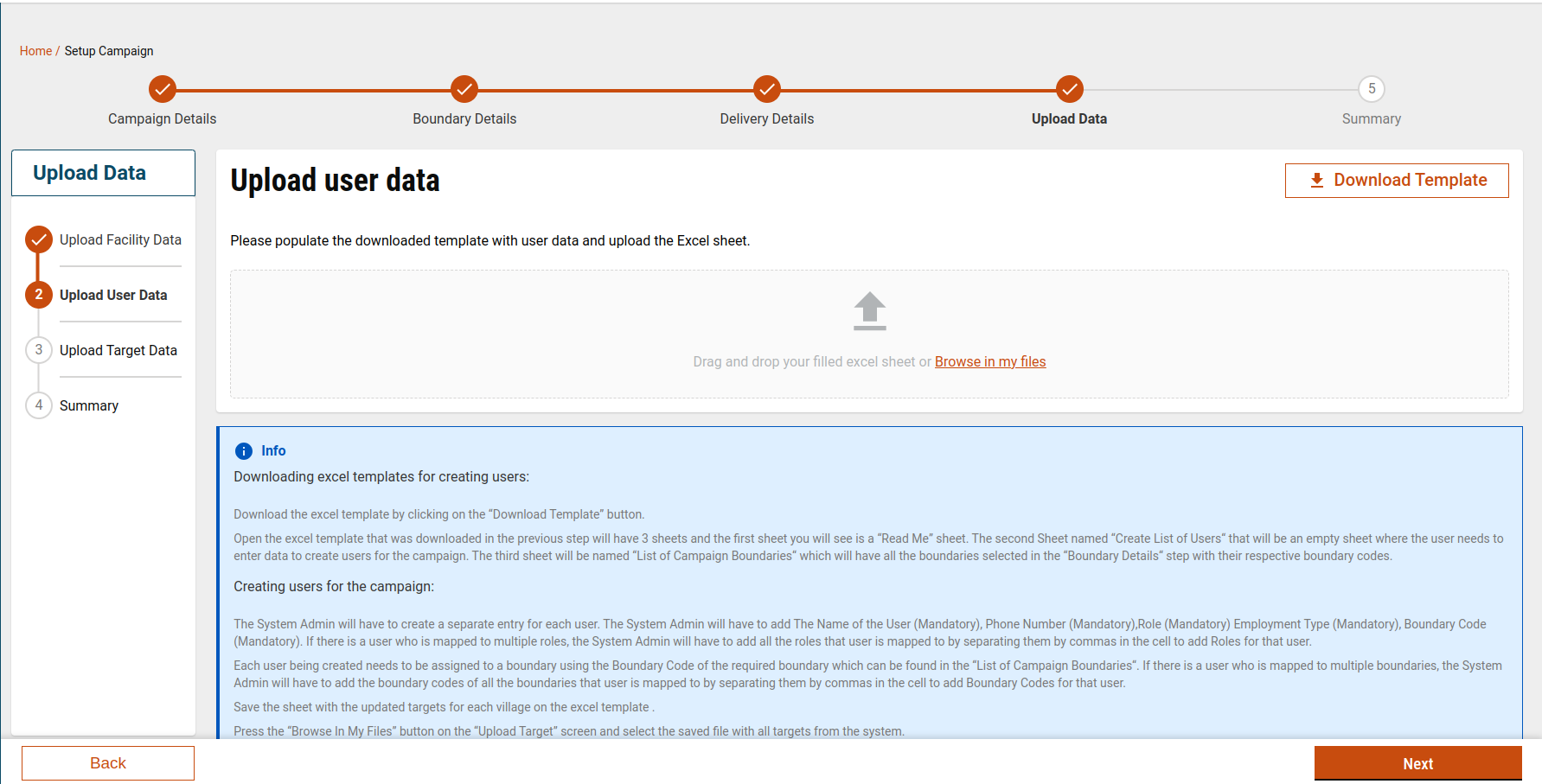 Home / Setup Campaign

Campaign Details

Boundary Details

Delivery Details

Upload Data

5

Summary

Upload Data

Upload Facility Data

2

Upload User Data

3

Upload Target Data

4

Summary

Upload user data

Download Template

Please populate the downloaded template with user data and upload the Excel sheet.

Drag and drop your filled excel sheet or Browse in my files

Info

Downloading excel templates for creating users:

Download the excel template by clicking on the "Download Template" button.

Open the excel template that was downloaded in the previous step will have 3 sheets and the first sheet you will see is a "Read Me" sheet. The second Sheet named "Create List of Users" that will be an empty sheet where the user needs to enter data to create users for the campaign. The third sheet will be named "List of Campaign Boundaries" which will have all the boundaries selected in the "Boundary Details" step with their respective boundary codes.

Creating users for the campaign:

The System Admin will have to create a separate entry for each user. The System Admin will have to add The Name of the User (Mandatory), Phone Number (Mandatory),Role (Mandatory) Employment Type (Mandatory), Boundary Code (Mandatory). If there is a user who is mapped to multiple roles, the System Admin will have to add all the roles that user is mapped to by separating them by commas in the cell to add Roles for that user.

Each user being created needs to be assigned to a boundary using the Boundary Code of the required boundary which can be found in the "List of Campaign Boundaries". If there is a user who is mapped to multiple boundaries, the System Admin will have to add the boundary codes of all the boundaries that user is mapped to by separating them by commas in the cell to add Boundary Codes for that user.

Save the sheet with the updated targets for each village on the excel template .

Press the "Browse In My Files" button on the "Upload Target" screen and select the saved file with all targets from the system.

Back

Next